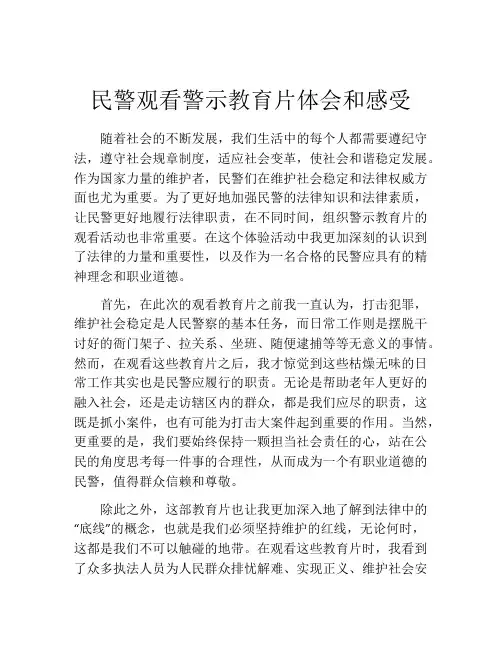 民警观看警示教育片体会和感受

随着社会的不断发展，我们生活中的每个人都需要遵纪守法，遵守社会规章制度，适应社会变革，使社会和谐稳定发展。作为国家力量的维护者，民警们在维护社会稳定和法律权威方面也尤为重要。为了更好地加强民警的法律知识和法律素质，让民警更好地履行法律职责，在不同时间，组织警示教育片的观看活动也非常重要。在这个体验活动中我更加深刻的认识到了法律的力量和重要性，以及作为一名合格的民警应具有的精神理念和职业道德。

首先，在此次的观看教育片之前我一直认为，打击犯罪，维护社会稳定是人民警察的基本任务，而日常工作则是摆脱干讨好的衙门架子、拉关系、坐班、随便逮捕等等无意义的事情。然而，在观看这些教育片之后，我才惊觉到这些枯燥无味的日常工作其实也是民警应履行的职责。无论是帮助老年人更好的融入社会，还是走访辖区内的群众，都是我们应尽的职责，这既是抓小案件，也有可能为打击大案件起到重要的作用。当然，更重要的是，我们要始终保持一颗担当社会责任的心，站在公民的角度思考每一件事的合理性，从而成为一个有职业道德的民警，值得群众信赖和尊敬。

除此之外，这部教育片也让我更加深入地了解到法律中的“底线”的概念，也就是我们必须坚持维护的红线，无论何时，这都是我们不可以触碰的地带。在观看这些教育片时，我看到了众多执法人员为人民群众排忧解难、实现正义、维护社会安